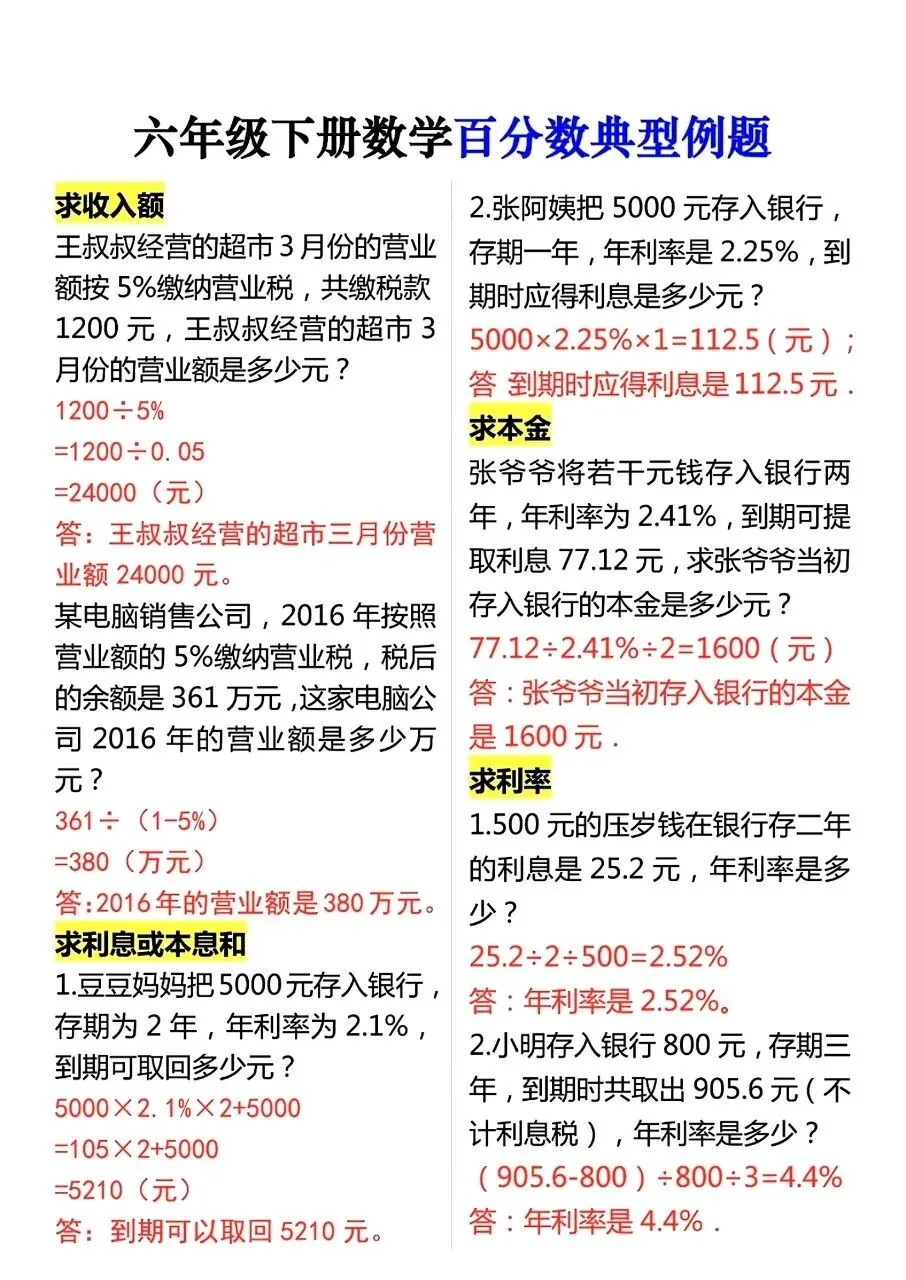 六年级下册数学百分数典型例题

求收入额

王叔叔经营的超市3月份的营业额按5%缴纳营业税，共缴税款1200元，王叔叔经营的超市3月份的营业额是多少元？

$1200\div5\%$

$=1200\div0.05$

$=24000$（元）

答：王叔叔经营的超市三月份营业额24000元。

某电脑销售公司，2016年按照营业额的5%缴纳营业税，税后的余额是361万元，这家电脑公司2016年的营业额是多少万元？

$361\div(1-5\%)$

$=380$（万元）

答：2016年的营业额是380万元。

求利息或本息和

1.豆豆妈妈把5000元存入银行，存期为2年，年利率为2.1%，到期可取回多少元？

$5000\times2.1\%\times2+5000$

$=105\times2+5000$

$=5210$（元）

答：到期可以取回5210元。

2.张阿姨把5000元存入银行，存期一年，年利率是2.25%，到期时应得利息是多少元？

$5000\times2.25\%\times1=112.5$（元）；

答 到期时应得利息是112.5元.

求本金

张爷爷将若干元钱存入银行两年，年利率为2.41%，到期可提取利息77.12元，求张爷爷当初存入银行的本金是多少元？

$77.12\div2.41\%\div2=1600$（元）

答：张爷爷当初存入银行的本金是1600元.

求利率

1.500元的压岁钱在银行存二年的利息是25.2元，年利率是多少？

$25.2\div2\div500=2.52\%$

答：年利率是2.52%。

2.小明存入银行800元，存期三年，到期时共取出905.6元（不计利息税），年利率是多少？

$(905.6-800)\div800\div3=4.4\%$

答：年利率是4.4%.